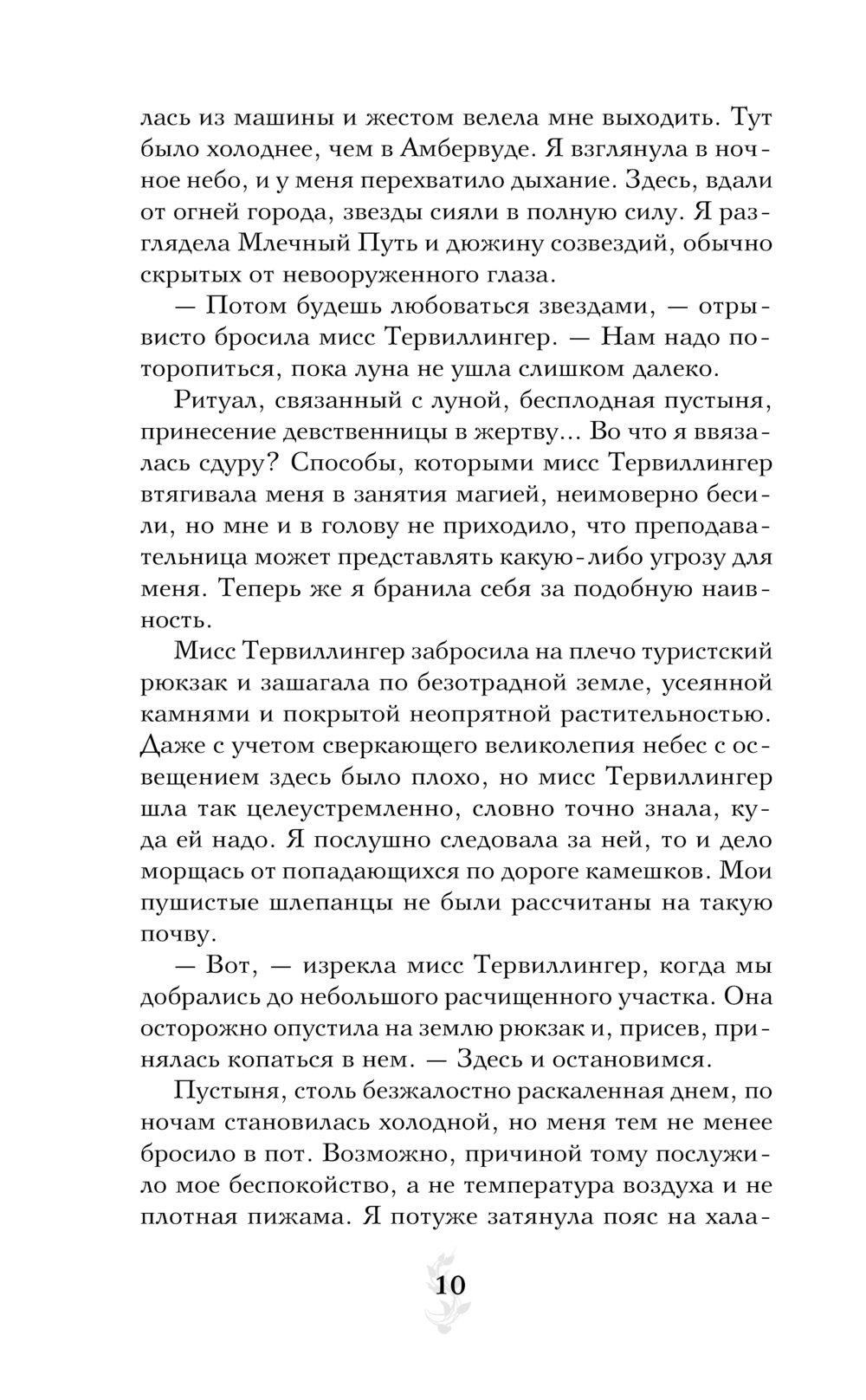 лась из машины и жестом велела мне выходить. Тут было холоднее, чем в Амбервуде. Я взглянула в ночное небо, и у меня перехватило дыхание. Здесь, вдали от огней города, звезды сияли в полную силу. Я разглядела Млечный Путь и дюжину созвездий, обычно скрытых от невооруженного глаза.

— Потом будешь любоваться звездами, — отрывисто бросила мисс Тервиллингер. — Нам надо поторопиться, пока луна не ушла слишком далеко.

Ритуал, связанный с луной, бесплодная пустыня, принесение девственницы в жертву... Во что я ввязалась сдуру? Способы, которыми мисс Тервиллингер втягивала меня в занятия магией, неимоверно бесили, но мне и в голову не приходило, что преподавательница может представлять какую-либо угрозу для меня. Теперь же я бранила себя за подобную наивность.

Мисс Тервиллингер забросила на плечо туристский рюкзак и зашагала по безотрадной земле, усеянной камнями и покрытой неопрятной растительностью. Даже с учетом сверкающего великолепия небес с освещением здесь было плохо, но мисс Тервиллингер шла так целеустремленно, словно точно знала, куда ей надо. Я послушно следовала за ней, то и дело морщась от попадающихся по дороге камешков. Мои пушистые шлепанцы не были рассчитаны на такую почву.

— Вот, — изрекла мисс Тервиллингер, когда мы добрались до небольшого расчищенного участка. Она осторожно опустила на землю рюкзак и, присев, принялась копаться в нем. — Здесь и остановимся.

Пустыня, столь безжалостно раскаленная днем, по ночам становилась холодной, но меня тем не менее бросило в пот. Возможно, причиной тому послужило мое беспокойство, а не температура воздуха и не плотная пижама. Я потуже затянула пояс на хала-

10